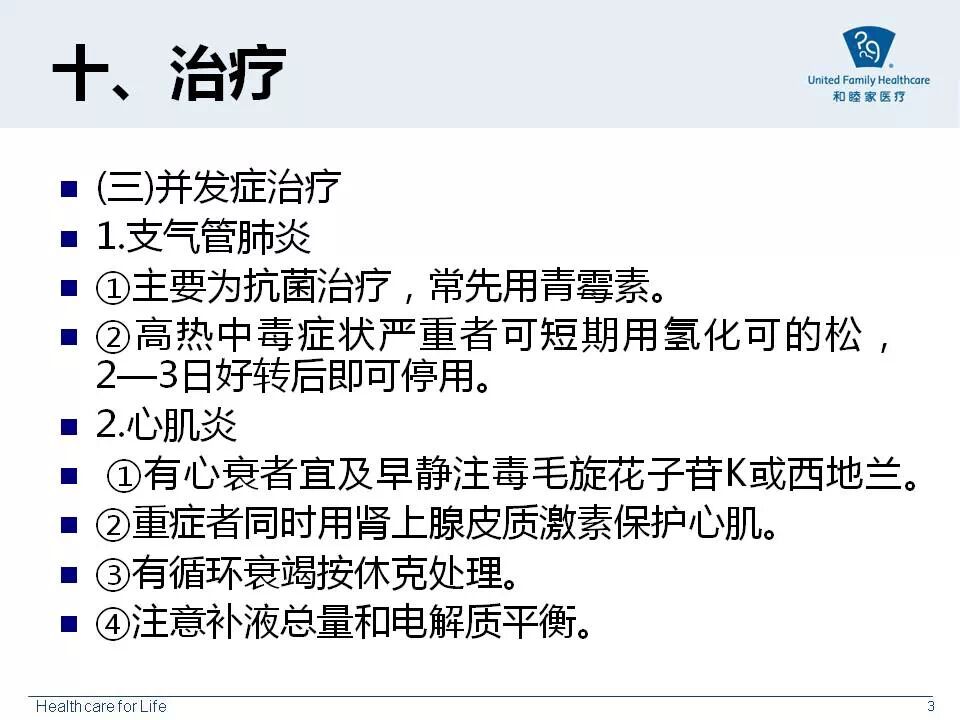 十、治疗

United Family Healthcare
和睦家医疗

• (三)并发症治疗
• 1.支气管肺炎
• ①主要为抗菌治疗，常先用青霉素。
• ②高热中毒症状严重者可短期用氢化可的松，2—3日好转后即可停用。
• 2.心肌炎
• ①有心衰者宜及早静注毒毛旋花子苷K或西地兰。
• ②重症者同时用肾上腺皮质激素保护心肌。
• ③有循环衰竭按休克处理。
• ④注意补液总量和电解质平衡。

Healthcare for Life
3